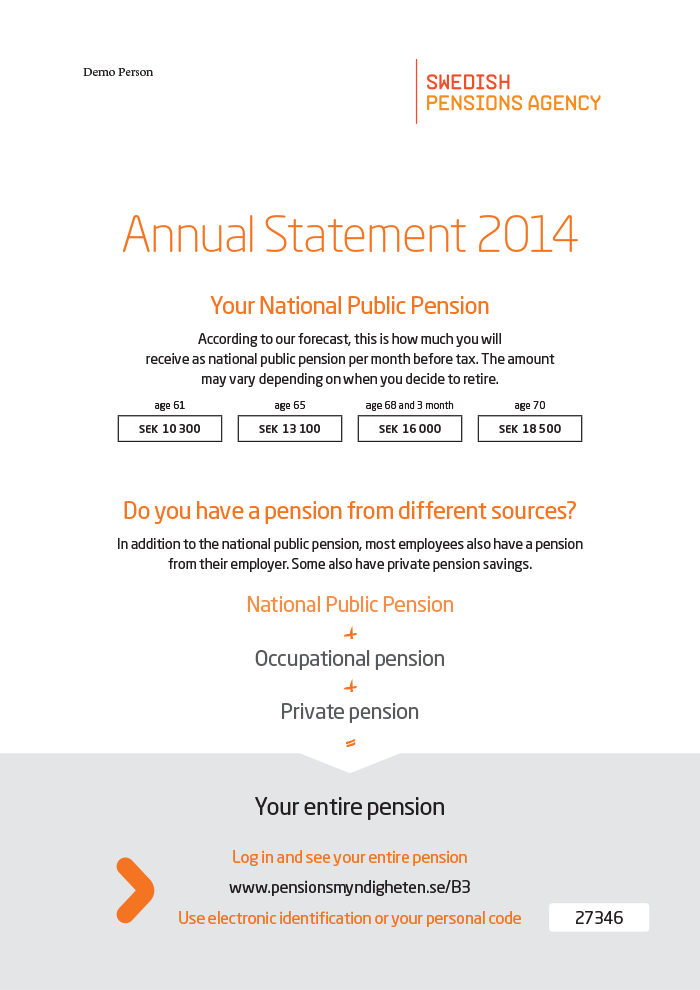 Demo Person

SWEDISH
PENSIONS AGENCY

Annual Statement 2014

Your National Public Pension

According to our forecast, this is how much you will receive as national public pension per month before tax. The amount may vary depending on when you decide to retire.

| age 61 | age 65 | age 68 and 3 month | age 70 |
|---|---|---|---|
| SEK 10 300 | SEK 13 100 | SEK 16 000 | SEK 18 500 |

Do you have a pension from different sources?

In addition to the national public pension, most employees also have a pension from their employer. Some also have private pension savings.

National Public Pension
+
Occupational pension
+
Private pension
=

Your entire pension

Log in and see your entire pension
www.pensionsmyndigheten.se/B3
Use electronic identification or your personal code 27346